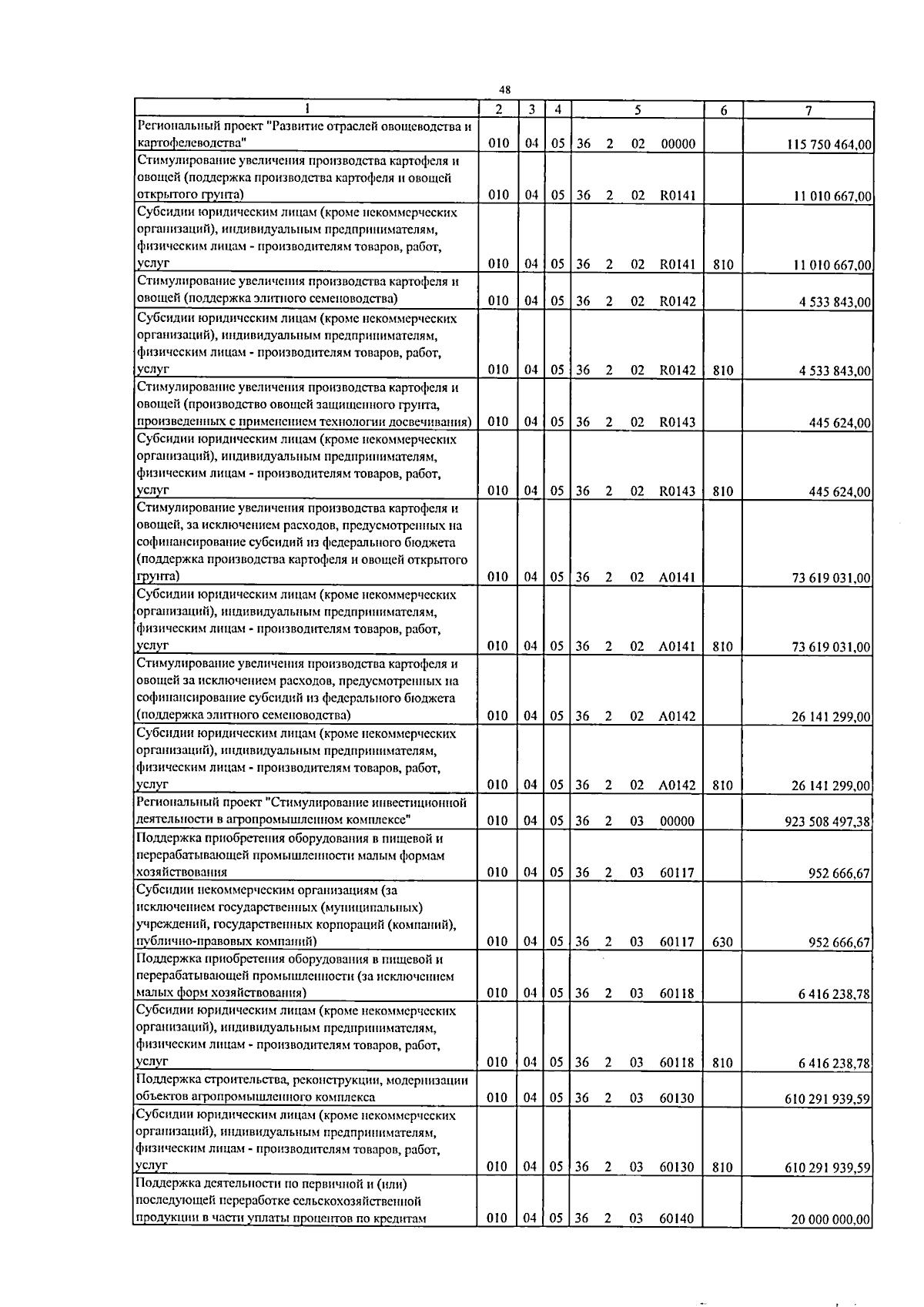 48

| 1 | 2 | 3 | 4 | 5 | 6 | 7 |
|---|---|---|---|---|---|---|
| Региональный проект "Развитие отраслей овощеводства и картофелеводства" | 010 | 04 | 05 | 36 2 02 00000 | | 115 750 464,00 |
| Стимулирование увеличения производства картофеля и овощей (поддержка производства картофеля и овощей открытого грунта) | 010 | 04 | 05 | 36 2 02 R0141 | | 11 010 667,00 |
| Субсидии юридическим лицам (кроме некоммерческих организаций), индивидуальным предпринимателям, физическим лицам - производителям товаров, работ, услуг | 010 | 04 | 05 | 36 2 02 R0141 | 810 | 11 010 667,00 |
| Стимулирование увеличения производства картофеля и овощей (поддержка элитного семеноводства) | 010 | 04 | 05 | 36 2 02 R0142 | | 4 533 843,00 |
| Субсидии юридическим лицам (кроме некоммерческих организаций), индивидуальным предпринимателям, физическим лицам - производителям товаров, работ, услуг | 010 | 04 | 05 | 36 2 02 R0142 | 810 | 4 533 843,00 |
| Стимулирование увеличения производства картофеля и овощей (производство овощей защищенного грунта, произведенных с применением технологии досвечивания) | 010 | 04 | 05 | 36 2 02 R0143 | | 445 624,00 |
| Субсидии юридическим лицам (кроме некоммерческих организаций), индивидуальным предпринимателям, физическим лицам - производителям товаров, работ, услуг | 010 | 04 | 05 | 36 2 02 R0143 | 810 | 445 624,00 |
| Стимулирование увеличения производства картофеля и овощей, за исключением расходов, предусмотренных на софинансирование субсидий из федерального бюджета (поддержка производства картофеля и овощей открытого грунта) | 010 | 04 | 05 | 36 2 02 A0141 | | 73 619 031,00 |
| Субсидии юридическим лицам (кроме некоммерческих организаций), индивидуальным предпринимателям, физическим лицам - производителям товаров, работ, услуг | 010 | 04 | 05 | 36 2 02 A0141 | 810 | 73 619 031,00 |
| Стимулирование увеличения производства картофеля и овощей за исключением расходов, предусмотренных на софинансирование субсидий из федерального бюджета (поддержка элитного семеноводства) | 010 | 04 | 05 | 36 2 02 A0142 | | 26 141 299,00 |
| Субсидии юридическим лицам (кроме некоммерческих организаций), индивидуальным предпринимателям, физическим лицам - производителям товаров, работ, услуг | 010 | 04 | 05 | 36 2 02 A0142 | 810 | 26 141 299,00 |
| Региональный проект "Стимулирование инвестиционной деятельности в агропромышленном комплексе" | 010 | 04 | 05 | 36 2 03 00000 | | 923 508 497,38 |
| Поддержка приобретения оборудования в пищевой и перерабатывающей промышленности малым формам хозяйствования | 010 | 04 | 05 | 36 2 03 60117 | | 952 666,67 |
| Субсидии некоммерческим организациям (за исключением государственных (муниципальных) учреждений, государственных корпораций (компаний), публично-правовых компаний) | 010 | 04 | 05 | 36 2 03 60117 | 630 | 952 666,67 |
| Поддержка приобретения оборудования в пищевой и перерабатывающей промышленности (за исключением малых форм хозяйствования) | 010 | 04 | 05 | 36 2 03 60118 | | 6 416 238,78 |
| Субсидии юридическим лицам (кроме некоммерческих организаций), индивидуальным предпринимателям, физическим лицам - производителям товаров, работ, услуг | 010 | 04 | 05 | 36 2 03 60118 | 810 | 6 416 238,78 |
| Поддержка строительства, реконструкции, модернизации объектов агропромышленного комплекса | 010 | 04 | 05 | 36 2 03 60130 | | 610 291 939,59 |
| Субсидии юридическим лицам (кроме некоммерческих организаций), индивидуальным предпринимателям, физическим лицам - производителям товаров, работ, услуг | 010 | 04 | 05 | 36 2 03 60130 | 810 | 610 291 939,59 |
| Поддержка деятельности по первичной и (или) последующей переработке сельскохозяйственной продукции в части уплаты процентов по кредитам | 010 | 04 | 05 | 36 2 03 60140 | | 20 000 000,00 |